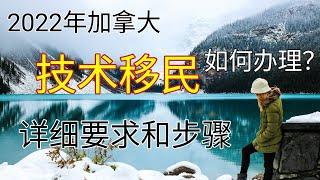 2022年加拿大

技术移民 如何办理?

详细要求和步骤